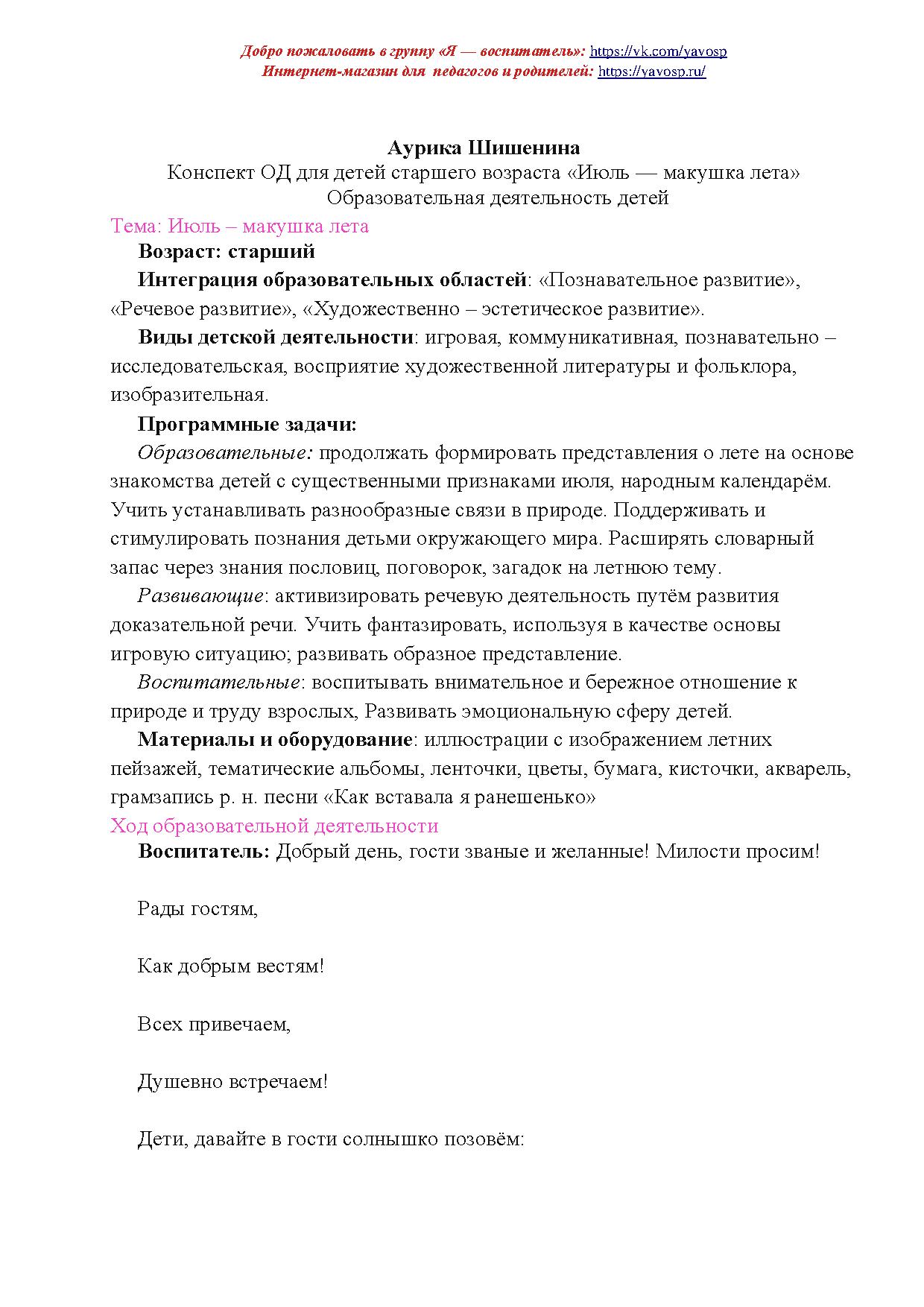 Добро пожаловать в группу «Я — воспитатель»: https://vk.com/yavosp
Интернет-магазин для педагогов и родителей: https://yavosp.ru/

Аурика Шишенина
Конспект ОД для детей старшего возраста «Июль — макушка лета»
Образовательная деятельность детей

Тема: Июль – макушка лета

Возраст: старший

Интеграция образовательных областей: «Познавательное развитие», «Речевое развитие», «Художественно – эстетическое развитие».

Виды детской деятельности: игровая, коммуникативная, познавательно – исследовательская, восприятие художественной литературы и фольклора, изобразительная.

Программные задачи:

Образовательные: продолжать формировать представления о лете на основе знакомства детей с существенными признаками июля, народным календарём. Учить устанавливать разнообразные связи в природе. Поддерживать и стимулировать познания детьми окружающего мира. Расширять словарный запас через знания пословиц, поговорок, загадок на летнюю тему.

Развивающие: активизировать речевую деятельность путём развития доказательной речи. Учить фантазировать, используя в качестве основы игровую ситуацию; развивать образное представление.

Воспитательные: воспитывать внимательное и бережное отношение к природе и труду взрослых, Развивать эмоциональную сферу детей.

Материалы и оборудование: иллюстрации с изображением летних пейзажей, тематические альбомы, ленточки, цветы, бумага, кисточки, акварель, грамзапись р. н. песни «Как вставала я ранешенько»

Ход образовательной деятельности

Воспитатель: Добрый день, гости званые и желанные! Милости просим!

Рады гостям,

Как добрым вестям!

Всех привечаем,

Душевно встречаем!

Дети, давайте в гости солнышко позовём: